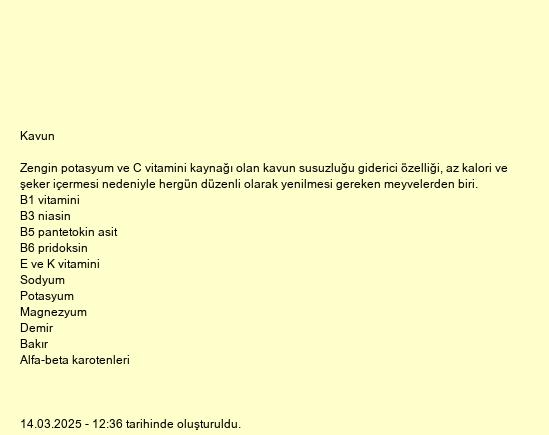 Kavun

Zengin potasyum ve C vitamini kaynağı olan kavun susuzluğu giderici özelliği, az kalori ve şeker içermesi nedeniyle hergün düzenli olarak yenilmesi gereken meyvelerden biri.
B1 vitamini
B3 niasin
B5 pantetokin asit
B6 pridoksin
E ve K vitamini
Sodyum
Potasyum
Magnezyum
Demir
Bakır
Alfa-beta karotenleri

14.03.2025 - 12:36 tarihinde oluşturuldu.